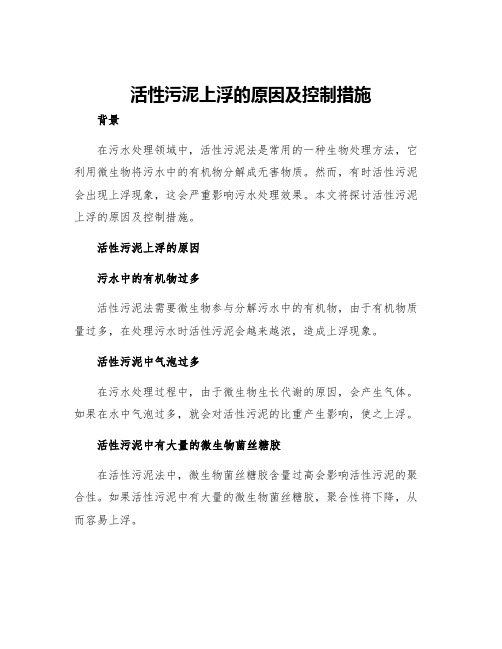 活性污泥上浮的原因及控制措施

背景

在污水处理领域中，活性污泥法是常用的一种生物处理方法，它利用微生物将污水中的有机物分解成无害物质。然而，有时活性污泥会出现上浮现象，这会严重影响污水处理效果。本文将探讨活性污泥上浮的原因及控制措施。

活性污泥上浮的原因

污水中的有机物过多

活性污泥法需要微生物参与分解污水中的有机物，由于有机物质量过多，在处理污水时活性污泥会越来越浓，造成上浮现象。

活性污泥中气泡过多

在污水处理过程中，由于微生物生长代谢的原因，会产生气体。如果在水中气泡过多，就会对活性污泥的比重产生影响，使之上浮。

活性污泥中有大量的微生物菌丝糖胶

在活性污泥法中，微生物菌丝糖胶含量过高会影响活性污泥的聚合性。如果活性污泥中有大量的微生物菌丝糖胶，聚合性将下降，从而容易上浮。